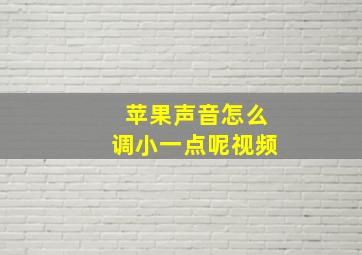 苹果声音怎么
调小一点呢视频